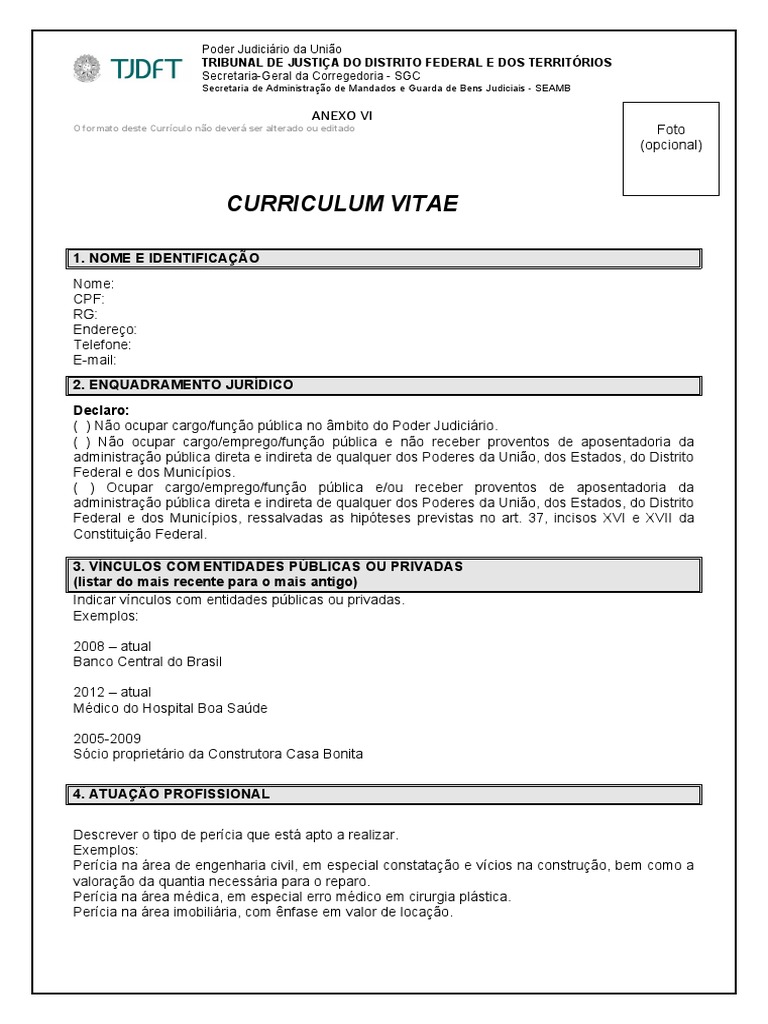 TJDFT

Poder Judiciário da União
TRIBUNAL DE JUSTIÇA DO DISTRITO FEDERAL E DOS TERRITÓRIOS
Secretaria-Geral da Corregedoria - SGC
Secretaria de Administração de Mandados e Guarda de Bens Judiciais - SEAMB

ANEXO VI
O formato deste Currículo não deverá ser alterado ou editado

Foto (opcional)

CURRICULUM VITAE

1. NOME E IDENTIFICAÇÃO

Nome:
CPF:
RG:
Endereço:
Telefone:
E-mail:

2. ENQUADRAMENTO JURÍDICO

Declaro:
( ) Não ocupar cargo/função pública no âmbito do Poder Judiciário.
( ) Não ocupar cargo/emprego/função pública e não receber proventos de aposentadoria da administração pública direta e indireta de qualquer dos Poderes da União, dos Estados, do Distrito Federal e dos Municípios.
( ) Ocupar cargo/emprego/função pública e/ou receber proventos de aposentadoria da administração pública direta e indireta de qualquer dos Poderes da União, dos Estados, do Distrito Federal e dos Municípios, ressalvadas as hipóteses previstas no art. 37, incisos XVI e XVII da Constituição Federal.

3. VÍNCULOS COM ENTIDADES PÚBLICAS OU PRIVADAS
(listar do mais recente para o mais antigo)

Indicar vínculos com entidades públicas ou privadas.
Exemplos:

2008 – atual
Banco Central do Brasil

2012 – atual
Médico do Hospital Boa Saúde

2005-2009
Sócio proprietário da Construtora Casa Bonita

4. ATUAÇÃO PROFISSIONAL

Descrever o tipo de perícia que está apto a realizar.
Exemplos:
Perícia na área de engenharia civil, em especial constatação e vícios na construção, bem como a valoração da quantia necessária para o reparo.
Perícia na área médica, em especial erro médico em cirurgia plástica.
Perícia na área imobiliária, com ênfase em valor de locação.